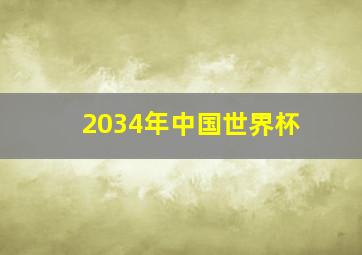 2034年中国世界杯